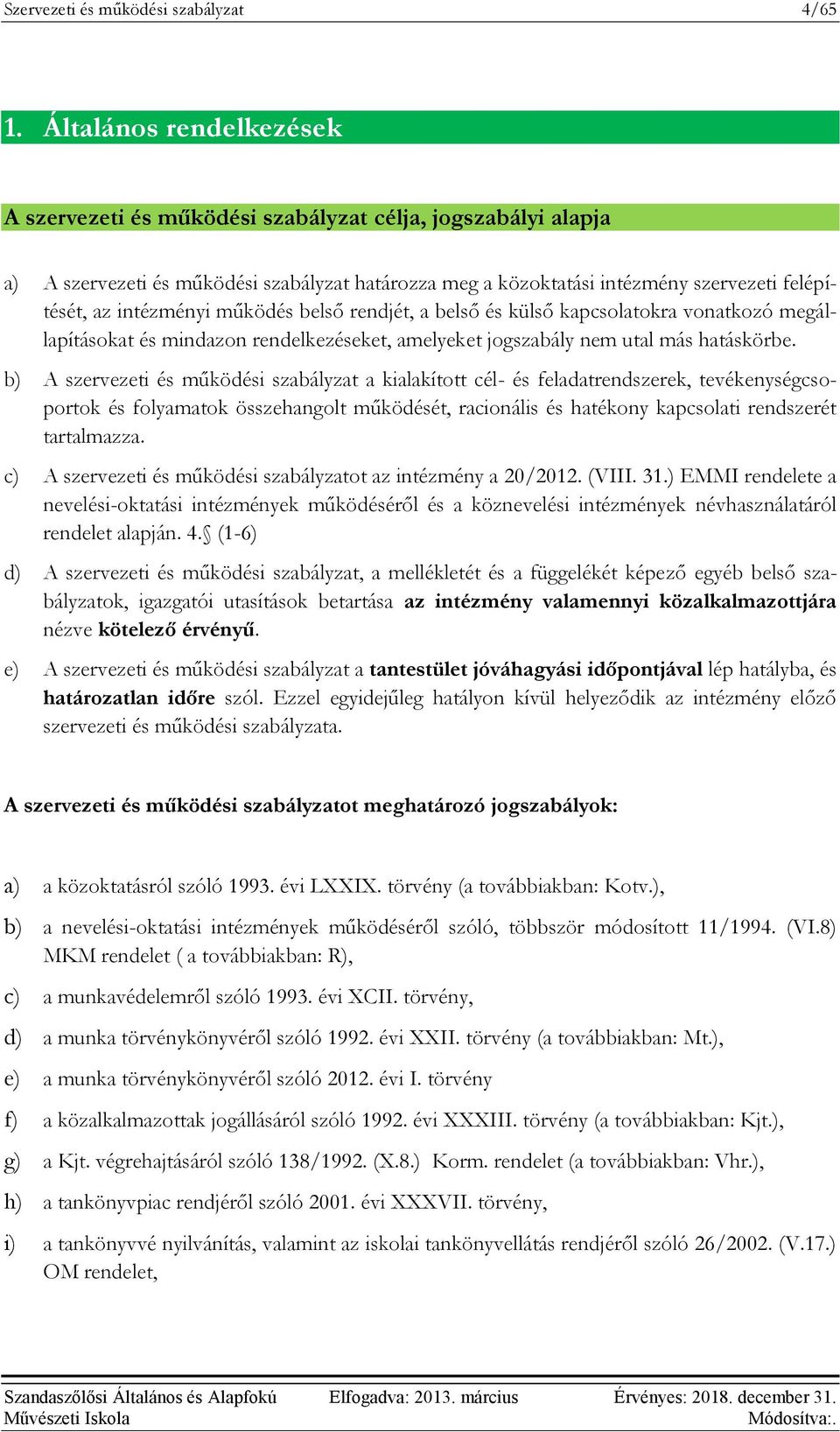 Szervezeti és működési szabályzat 4/65

1. Általános rendelkezések

A szervezeti és működési szabályzat célja, jogszabályi alapja

a) A szervezeti és működési szabályzat határozza meg a közoktatási intézmény szervezeti felépítését, az intézményi működés belső rendjét, a belső és külső kapcsolatokra vonatkozó megállapításokat és mindazon rendelkezéseket, amelyeket jogszabály nem utal más hatáskörbe.

b) A szervezeti és működési szabályzat a kialakított cél- és feladatrendszerek, tevékenységcsoportok és folyamatok összehangolt működését, racionális és hatékony kapcsolati rendszerét tartalmazza.

c) A szervezeti és működési szabályzatot az intézmény a 20/2012. (VIII. 31.) EMMI rendelete a nevelési-oktatási intézmények működéséről és a köznevelési intézmények névhasználatáról rendelet alapján. 4.§ (1-6)

d) A szervezeti és működési szabályzat, a mellékletét és a függelékét képező egyéb belső szabályzatok, igazgatói utasítások betartása az intézmény valamennyi közalkalmazottjára nézve kötelező érvényű.

e) A szervezeti és működési szabályzat a tantestület jóváhagyási időpontjával lép hatályba, és határozatlan időre szól. Ezzel egyidejűleg hatályon kívül helyeződik az intézmény előző szervezeti és működési szabályzata.

A szervezeti és működési szabályzatot meghatározó jogszabályok:

a) a közoktatásról szóló 1993. évi LXXIX. törvény (a továbbiakban: Kotv.),

b) a nevelési-oktatási intézmények működéséről szóló, többször módosított 11/1994. (VI.8) MKM rendelet ( a továbbiakban: R),

c) a munkavédelemről szóló 1993. évi XCII. törvény,

d) a munka törvénykönyvéről szóló 1992. évi XXII. törvény (a továbbiakban: Mt.),

e) a munka törvénykönyvéről szóló 2012. évi I. törvény

f) a közalkalmazottak jogállásáról szóló 1992. évi XXXIII. törvény (a továbbiakban: Kjt.),

g) a Kjt. végrehajtásáról szóló 138/1992. (X.8.) Korm. rendelet (a továbbiakban: Vhr.),

h) a tankönyvpiac rendjéről szóló 2001. évi XXXVII. törvény,

i) a tankönyvvé nyilvánítás, valamint az iskolai tankönyvellátás rendjéről szóló 26/2002. (V.17.) OM rendelet,

Szandaszőlősi Általános és Alapfokú Művészeti Iskola Elfogadva: 2013. március Érvényes: 2018. december 31. Módosítva:.